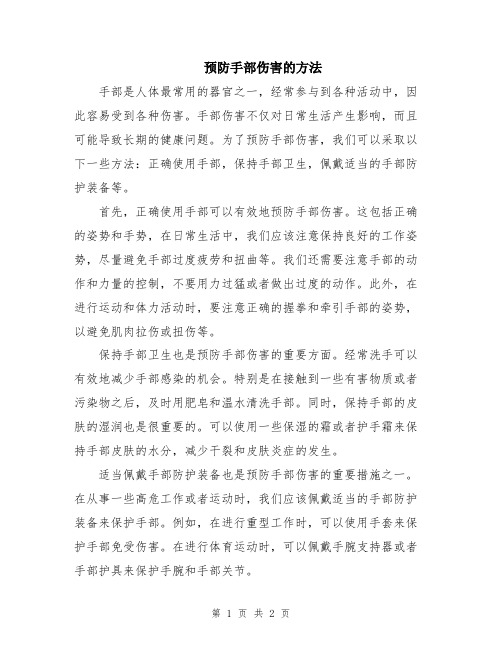 预防手部伤害的方法

手部是人体最常用的器官之一，经常参与到各种活动中，因此容易受到各种伤害。手部伤害不仅对日常生活产生影响，而且可能导致长期的健康问题。为了预防手部伤害，我们可以采取以下一些方法：正确使用手部，保持手部卫生，佩戴适当的手部防护装备等。

首先，正确使用手部可以有效地预防手部伤害。这包括正确的姿势和手势，在日常生活中，我们应该注意保持良好的工作姿势，尽量避免手部过度疲劳和扭曲等。我们还需要注意手部的动作和力量的控制，不要用力过猛或者做出过度的动作。此外，在进行运动和体力活动时，要注意正确的握拳和牵引手部的姿势，以避免肌肉拉伤或扭伤等。

保持手部卫生也是预防手部伤害的重要方面。经常洗手可以有效地减少手部感染的机会。特别是在接触到一些有害物质或者污染物之后，及时用肥皂和温水清洗手部。同时，保持手部的皮肤的湿润也是很重要的。可以使用一些保湿的霜或者护手霜来保持手部皮肤的水分，减少干裂和皮肤炎症的发生。

适当佩戴手部防护装备也是预防手部伤害的重要措施之一。在从事一些高危工作或者运动时，我们应该佩戴适当的手部防护装备来保护手部。例如，在进行重型工作时，可以使用手套来保护手部免受伤害。在进行体育运动时，可以佩戴手腕支持器或者手部护具来保护手腕和手部关节。

第 1 页 共 2 页